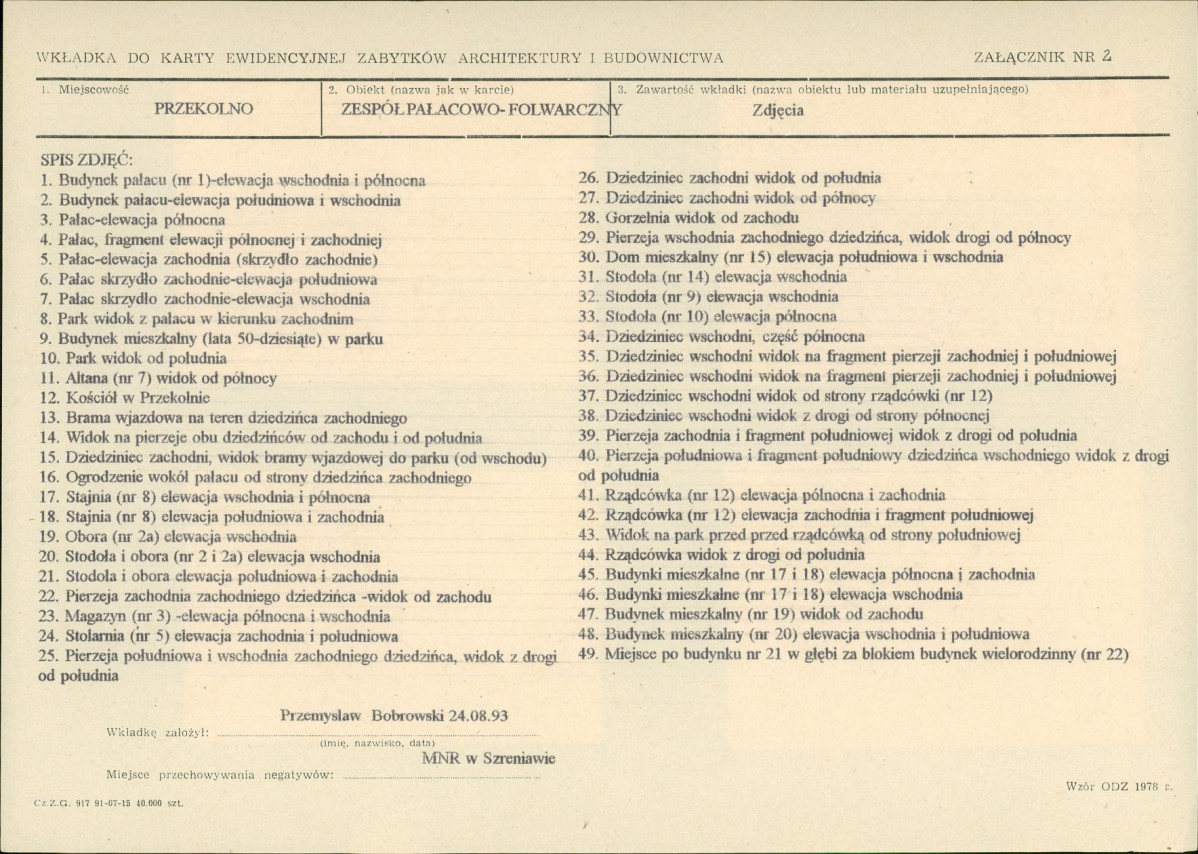 WKŁADKA DO KARTY EWIDENCYJNEJ ZABYTKÓW ARCHITEKTURY I BUDOWNICTWA

ZAŁĄCZNIK NR 2

1. Miejscowość
PRZEKOLNO

2. Obiekt (nazwa jak w karcie)
ZESPÓŁ PAŁACOWO- FOLWARCZNY

3. Zawartość wkładki (nazwa obiektu lub materiału uzupełniającego)
Zdjęcia

SPIS ZDJĘĆ:
1. Budynek pałacu (nr 1)-elewacja wschodnia i północna
2. Budynek pałacu-elewacja południowa i wschodnia
3. Pałac-elewacja północna
4. Pałac, fragment elewacji północnej i zachodniej
5. Pałac-elewacja zachodnia (skrzydło zachodnie)
6. Pałac skrzydło zachodnie-elewacja południowa
7. Pałac skrzydło zachodnie-elewacja wschodnia
8. Park widok z pałacu w kierunku zachodnim
9. Budynek mieszkalny (lata 50-dziesiąte) w parku
10. Park widok od południa
11. Altana (nr 7) widok od północy
12. Kościół w Przekolnie
13. Brama wjazdowa na teren dziedzińca zachodniego
14. Widok na pierzeje obu dziedzińców od zachodu i od południa
15. Dziedziniec zachodni, widok bramy wjazdowej do parku (od wschodu)
16. Ogrodzenie wokół pałacu od strony dziedzińca zachodniego
17. Stajnia (nr 8) elewacja wschodnia i północna
18. Stajnia (nr 8) elewacja południowa i zachodnia
19. Obora (nr 2a) elewacja wschodnia
20. Stodoła i obora (nr 2 i 2a) elewacja wschodnia
21. Stodoła i obora elewacja południowa i zachodnia
22. Pierzeja zachodnia zachodniego dziedzińca -widok od zachodu
23. Magazyn (nr 3) -elewacja północna i wschodnia
24. Stolarnia (nr 5) elewacja zachodnia i południowa
25. Pierzeja południowa i wschodnia zachodniego dziedzińca, widok z drogi od południa
26. Dziedziniec zachodni widok od południa
27. Dziedziniec zachodni widok od północy
28. Gorzelnia widok od zachodu
29. Pierzeja wschodnia zachodniego dziedzińca, widok drogi od północy
30. Dom mieszkalny (nr 15) elewacja południowa i wschodnia
31. Stodoła (nr 14) elewacja wschodnia
32. Stodoła (nr 9) elewacja wschodnia
33. Stodoła (nr 10) elewacja północna
34. Dziedziniec wschodni, część północna
35. Dziedziniec wschodni widok na fragment pierzeji zachodniej i południowej
36. Dziedziniec wschodni widok na fragment pierzeji zachodniej i południowej
37. Dziedziniec wschodni widok od strony rządcówki (nr 12)
38. Dziedziniec wschodni widok z drogi od strony północnej
39. Pierzeja zachodnia i fragment południowej widok z drogi od południa
40. Pierzeja południowa i fragment południowy dziedzińca wschodniego widok z drogi od południa
41. Rządcówka (nr 12) elewacja północna i zachodnia
42. Rządcówka (nr 12) elewacja zachodnia i fragment południowej
43. Widok na park przed przed rządcówką od strony południowej
44. Rządcówka widok z drogi od południa
45. Budynki mieszkalne (nr 17 i 18) elewacja północna i zachodnia
46. Budynki mieszkalne (nr 17 i 18) elewacja wschodnia
47. Budynek mieszkalny (nr 19) widok od zachodu
48. Budynek mieszkalny (nr 20) elewacja wschodnia i południowa
49. Miejsce po budynku nr 21 w głębi za blokiem budynek wielorodzinny (nr 22)

Wkładkę założył: Przemysław Bobrowski 24.08.93
(imię, nazwisko, data)

Miejsce przechowywania negatywów: MNR w Szreniawie

Wzór ODZ 1978 r.

Cz.Z.G. 917 91-07-15 40.000 szt.